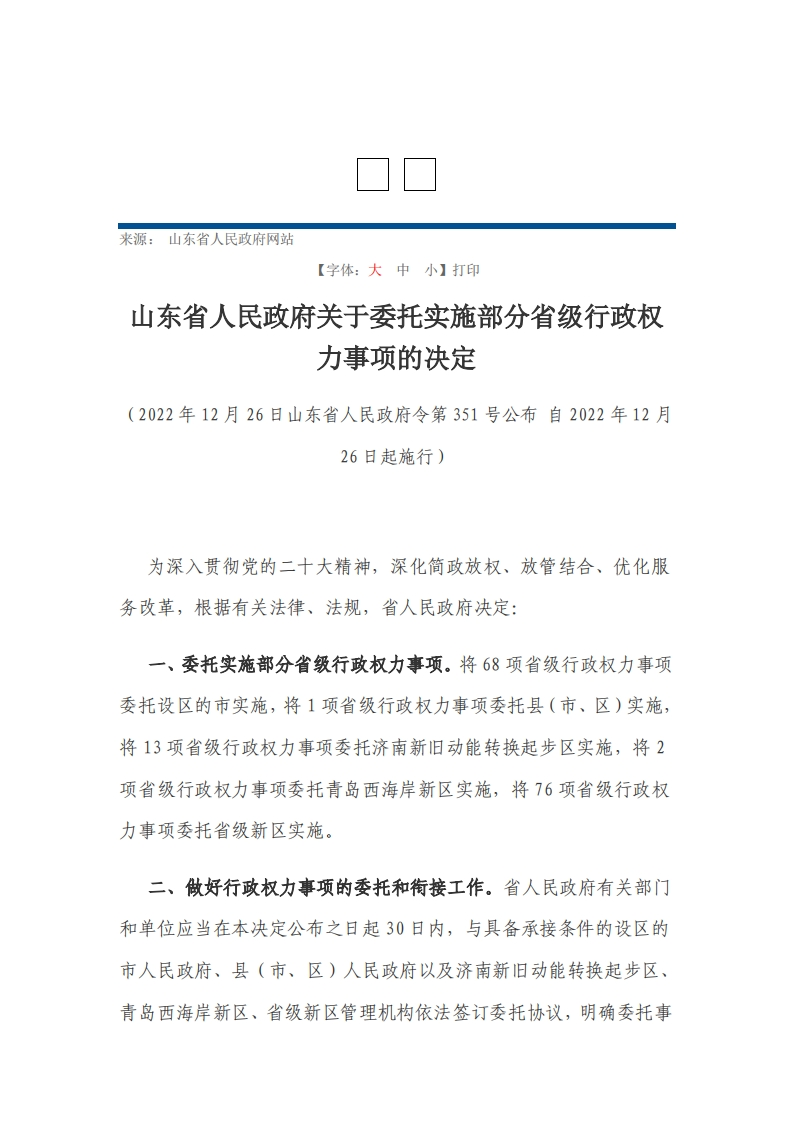 来源： 山东省人民政府网站

【字体：大 中 小】打印

山东省人民政府关于委托实施部分省级行政权力事项的决定

（2022年12月26日山东省人民政府令第351号公布 自2022年12月26日起施行）

为深入贯彻党的二十大精神，深化简政放权、放管结合、优化服务改革，根据有关法律、法规，省人民政府决定：

一、委托实施部分省级行政权力事项。将68项省级行政权力事项委托设区的市实施，将1项省级行政权力事项委托县（市、区）实施，将13项省级行政权力事项委托济南新旧动能转换起步区实施，将2项省级行政权力事项委托青岛西海岸新区实施，将76项省级行政权力事项委托省级新区实施。

二、做好行政权力事项的委托和衔接工作。省人民政府有关部门和单位应当在本决定公布之日起30日内，与具备承接条件的设区的市人民政府、县（市、区）人民政府以及济南新旧动能转换起步区、青岛西海岸新区、省级新区管理机构依法签订委托协议，明确委托事